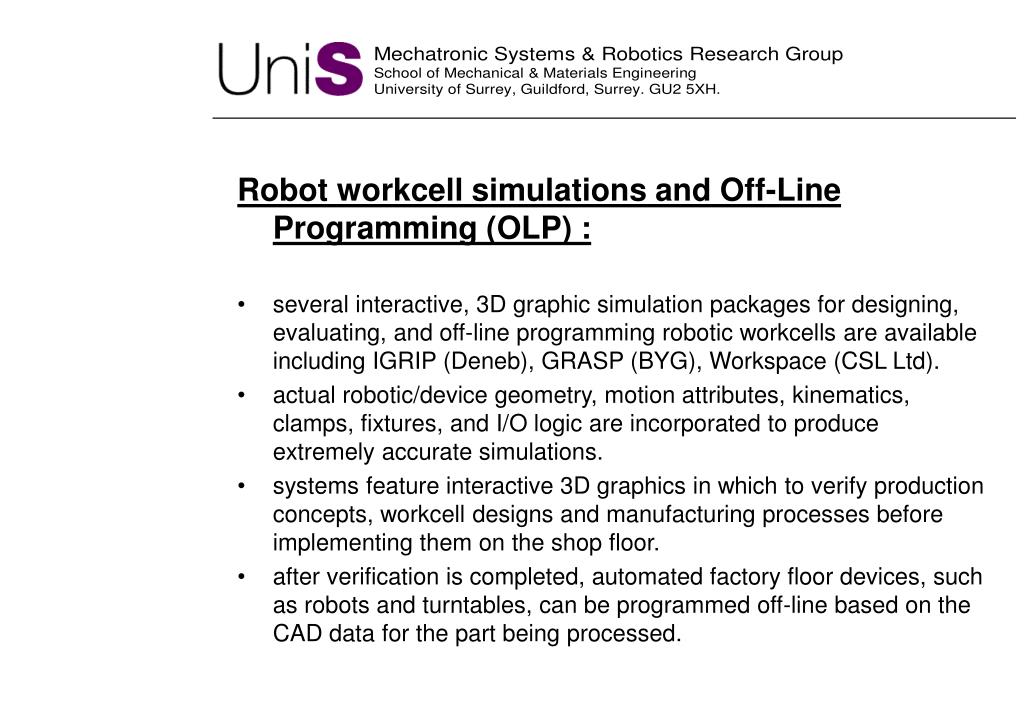 UniS

Mechatronic Systems & Robotics Research Group
School of Mechanical & Materials Engineering
University of Surrey, Guildford, Surrey. GU2 5XH.

Robot workcell simulations and Off-Line Programming (OLP) :

• several interactive, 3D graphic simulation packages for designing, evaluating, and off-line programming robotic workcells are available including IGRIP (Deneb), GRASP (BYG), Workspace (CSL Ltd).
• actual robotic/device geometry, motion attributes, kinematics, clamps, fixtures, and I/O logic are incorporated to produce extremely accurate simulations.
• systems feature interactive 3D graphics in which to verify production concepts, workcell designs and manufacturing processes before implementing them on the shop floor.
• after verification is completed, automated factory floor devices, such as robots and turntables, can be programmed off-line based on the CAD data for the part being processed.